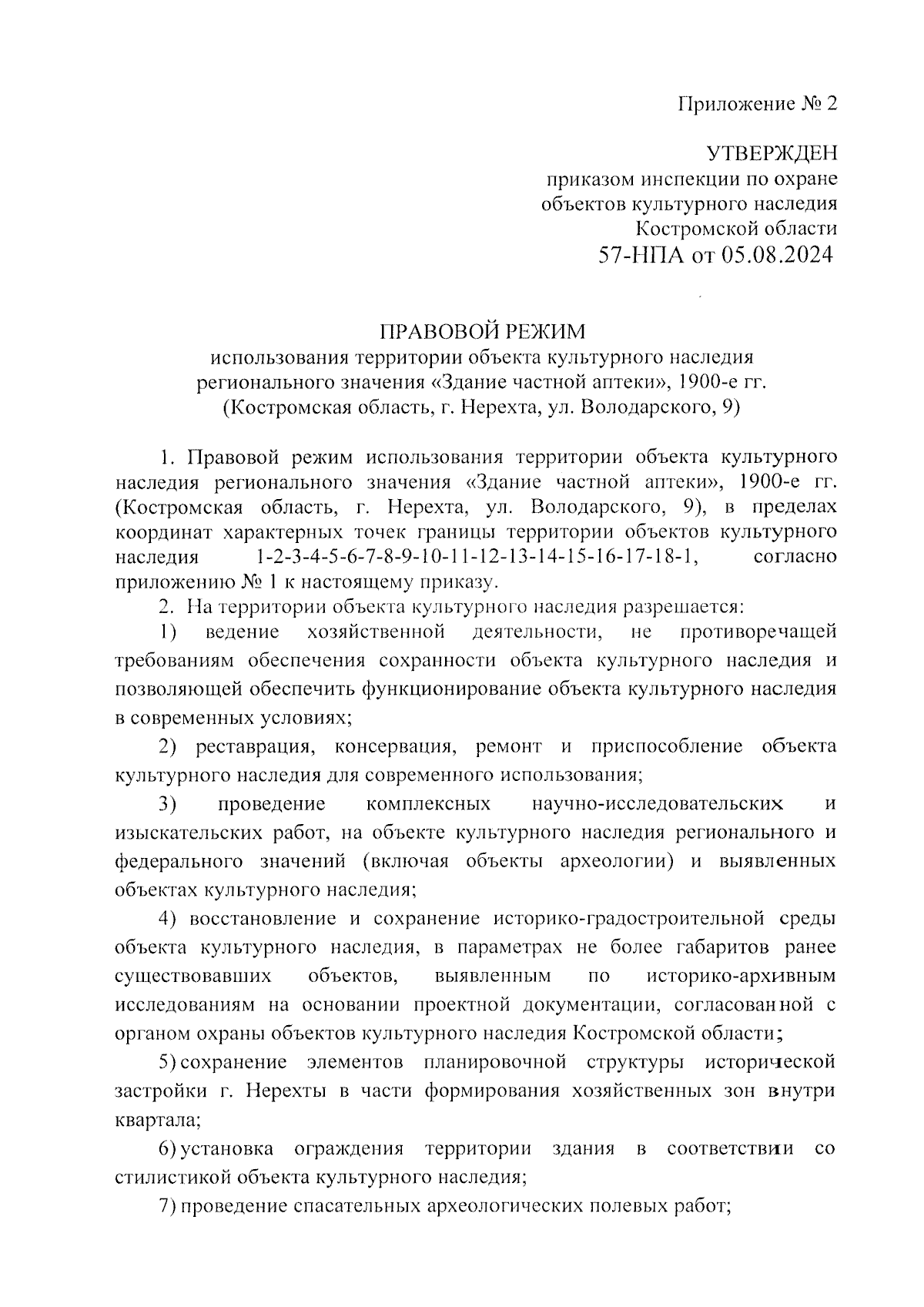 Приложение № 2

УТВЕРЖДЕН
приказом инспекции по охране объектов культурного наследия Костромской области
57-НПА от 05.08.2024

ПРАВОВОЙ РЕЖИМ
использования территории объекта культурного наследия регионального значения «Здание частной аптеки», 1900-е гг. (Костромская область, г. Нерехта, ул. Володарского, 9)

1. Правовой режим использования территории объекта культурного наследия регионального значения «Здание частной аптеки», 1900-е гг. (Костромская область, г. Нерехта, ул. Володарского, 9), в пределах координат характерных точек границы территории объектов культурного наследия 1-2-3-4-5-6-7-8-9-10-11-12-13-14-15-16-17-18-1, согласно приложению № 1 к настоящему приказу.

2. На территории объекта культурного наследия разрешается:

1) ведение хозяйственной деятельности, не противоречащей требованиям обеспечения сохранности объекта культурного наследия и позволяющей обеспечить функционирование объекта культурного наследия в современных условиях;

2) реставрация, консервация, ремонт и приспособление объекта культурного наследия для современного использования;

3) проведение комплексных научно-исследовательских и изыскательских работ, на объекте культурного наследия регионального и федерального значений (включая объекты археологии) и выявленных объектах культурного наследия;

4) восстановление и сохранение историко-градостроительной среды объекта культурного наследия, в параметрах не более габаритов ранее существовавших объектов, выявленным по историко-архивным исследованиям на основании проектной документации, согласованной с органом охраны объектов культурного наследия Костромской области;

5) сохранение элементов планировочной структуры исторической застройки г. Нерехты в части формирования хозяйственных зон внутри квартала;

6) установка ограждения территории здания в соответствии со стилистикой объекта культурного наследия;

7) проведение спасательных археологических полевых работ;